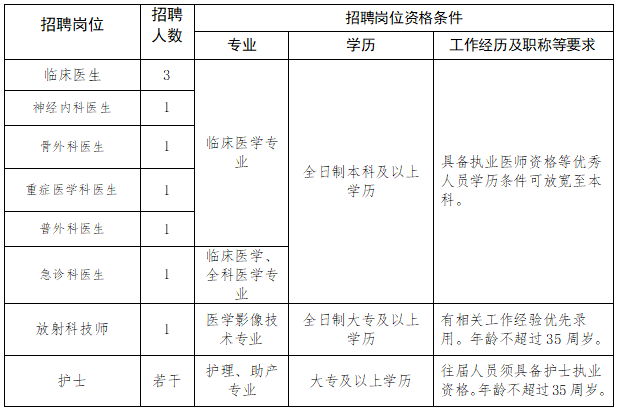 | 招聘岗位 | 招聘人数 | 招聘岗位资格条件 | | |
|---|---|---|---|---|
| | | 专业 | 学历 | 工作经历及职称等要求 |
| 临床医生 | 3 | 临床医学专业 | 全日制本科及以上学历 | 具备执业医师资格等优秀人员学历条件可放宽至本科。 |
| 神经内科医生 | 1 | | | |
| 骨外科医生 | 1 | | | |
| 重症医学科医生 | 1 | | | |
| 普外科医生 | 1 | | | |
| 急诊科医生 | 1 | 临床医学、全科医学专业 | | |
| 放射科技师 | 1 | 医学影像技术专业 | 全日制大专及以上学历 | 有相关工作经验优先录用。年龄不超过35周岁。 |
| 护士 | 若干 | 护理、助产专业 | 大专及以上学历 | 往届人员须具备护士执业资格。年龄不超过35周岁。 |